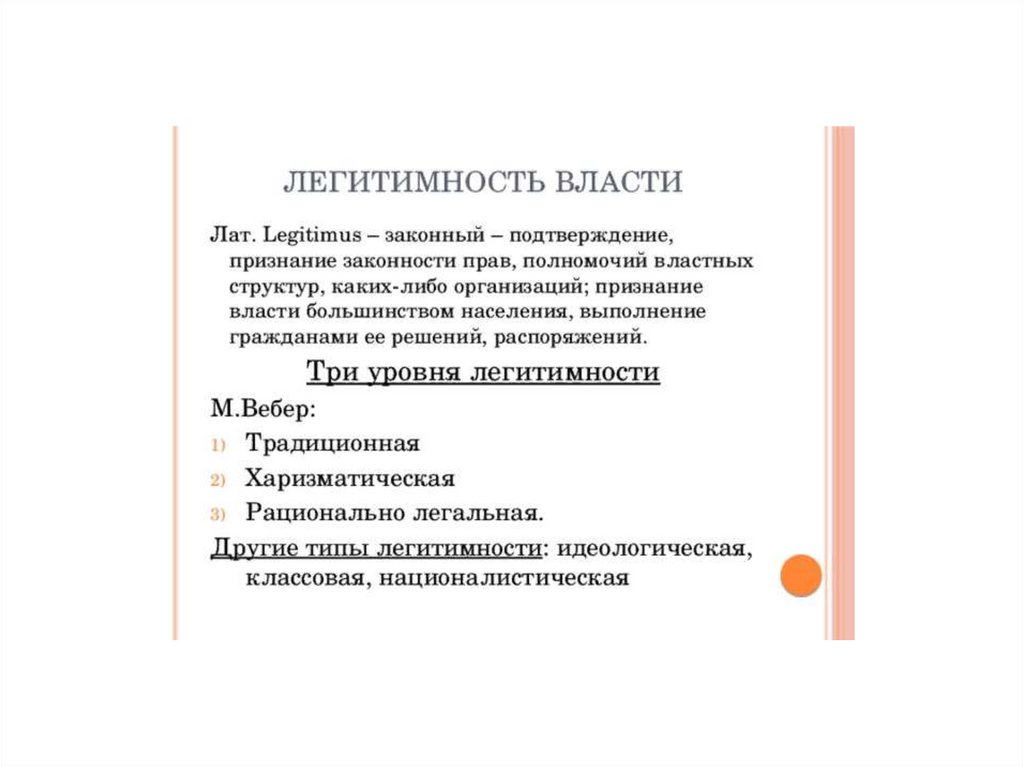 ЛЕГИТИМНОСТЬ ВЛАСТИ

Лат. Legitimus – законный – подтверждение, признание законности прав, полномочий властных структур, каких-либо организаций; признание власти большинством населения, выполнение гражданами ее решений, распоряжений.

Три уровня легитимности

М.Вебер:

1) Традиционная
2) Харизматическая
3) Рационально легальная.

Другие типы легитимности: идеологическая, классовая, националистическая